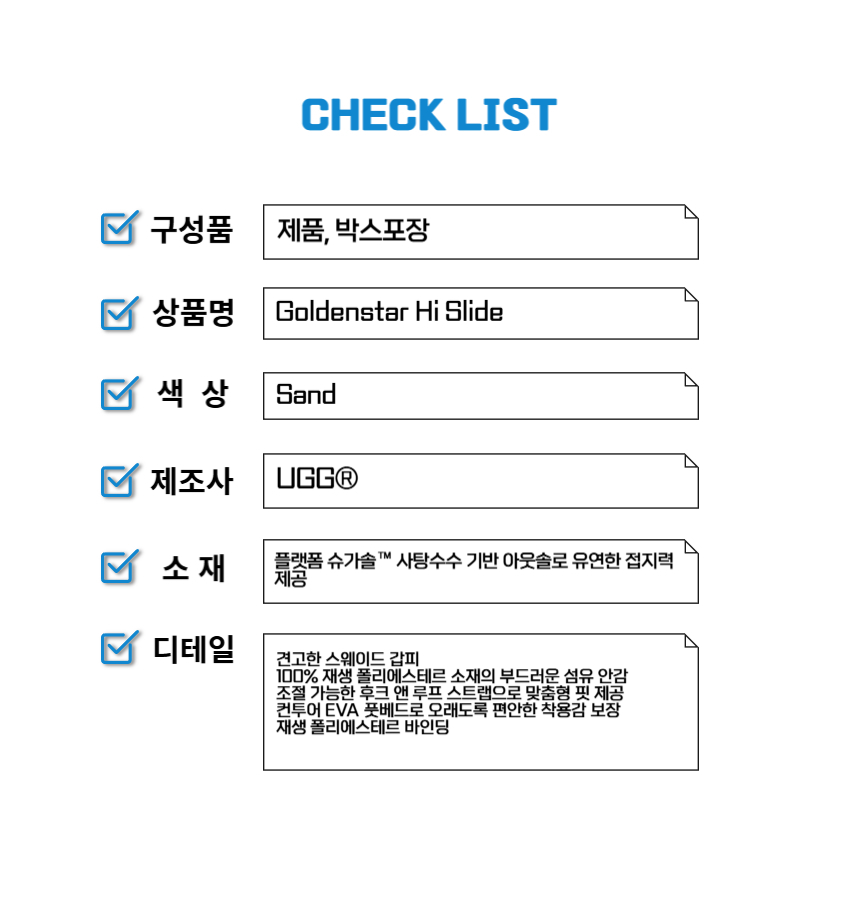 CHECK LIST

구성품

제품, 박스포장

상품명

Goldenstar Hi Slide

색 상

Sand

제조사

UGG®

소 재

플랫폼 슈가솔™ 사탕수수 기반 아웃솔로 유연한 접지력 제공

디테일

견고한 스웨이드 갑피
100% 재생 폴리에스테르 소재의 부드러운 섬유 안감
조절 가능한 후크 앤 루프 스트랩으로 맞춤형 핏 제공
컨투어 EVA 풋베드로 오래도록 편안한 착용감 보장
재생 폴리에스테르 바인딩